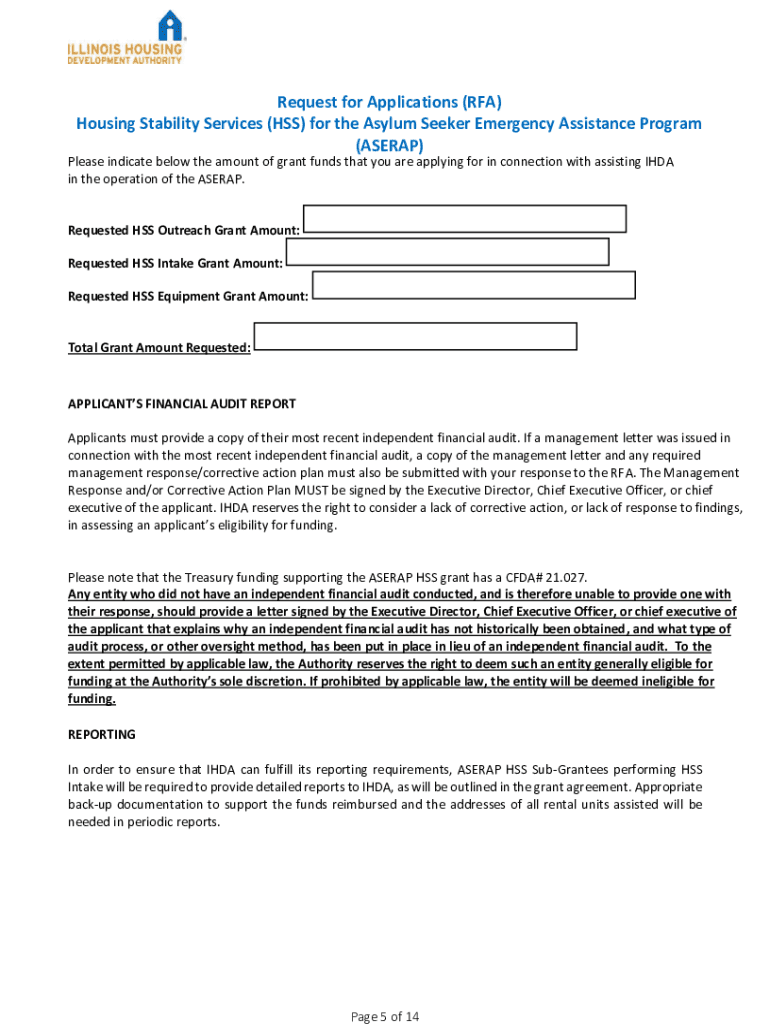 ILLINOIS HOUSING DEVELOPMENT AUTHORITY

Request for Applications (RFA)
Housing Stability Services (HSS) for the Asylum Seeker Emergency Assistance Program (ASERAP)

Please indicate below the amount of grant funds that you are applying for in connection with assisting IHDA in the operation of the ASERAP.

Requested HSS Outreach Grant Amount:

Requested HSS Intake Grant Amount:

Requested HSS Equipment Grant Amount:

Total Grant Amount Requested:

APPLICANT'S FINANCIAL AUDIT REPORT

Applicants must provide a copy of their most recent independent financial audit. If a management letter was issued in connection with the most recent independent financial audit, a copy of the management letter and any required management response/corrective action plan must also be submitted with your response to the RFA. The Management Response and/or Corrective Action Plan MUST be signed by the Executive Director, Chief Executive Officer, or chief executive of the applicant. IHDA reserves the right to consider a lack of corrective action, or lack of response to findings, in assessing an applicant's eligibility for funding.

Please note that the Treasury funding supporting the ASERAP HSS grant has a CFDA# 21.027.
Any entity who did not have an independent financial audit conducted, and is therefore unable to provide one with their response, should provide a letter signed by the Executive Director, Chief Executive Officer, or chief executive of the applicant that explains why an independent financial audit has not historically been obtained, and what type of audit process, or other oversight method, has been put in place in lieu of an independent financial audit. To the extent permitted by applicable law, the Authority reserves the right to deem such an entity generally eligible for funding at the Authority's sole discretion. If prohibited by applicable law, the entity will be deemed ineligible for funding.

REPORTING

In order to ensure that IHDA can fulfill its reporting requirements, ASERAP HSS Sub-Grantees performing HSS Intake will be required to provide detailed reports to IHDA, as will be outlined in the grant agreement. Appropriate back-up documentation to support the funds reimbursed and the addresses of all rental units assisted will be needed in periodic reports.

Page 5 of 14